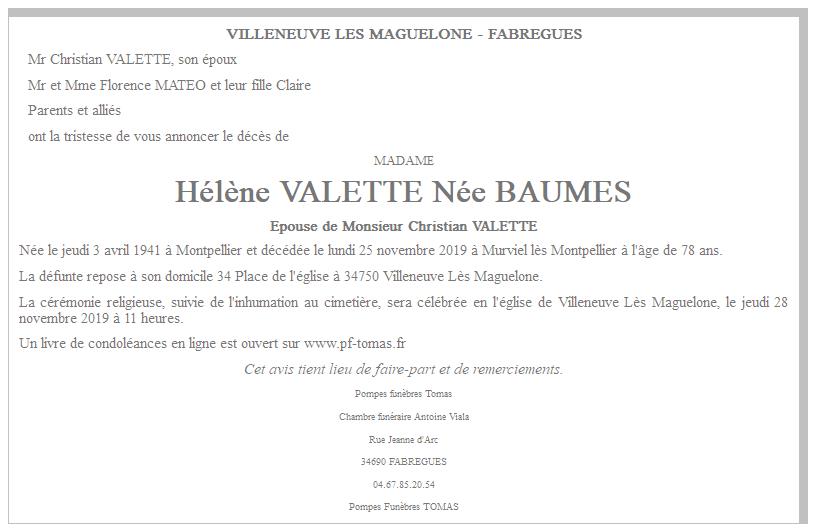 VILLENEUVE LES MAGUELONE - FABREGUES

Mr Christian VALETTE, son époux

Mr et Mme Florence MATEO et leur fille Claire

Parents et alliés

ont la tristesse de vous annoncer le décès de

MADAME

Hélène VALETTE Née BAUMES

Epouse de Monsieur Christian VALETTE

Née le jeudi 3 avril 1941 à Montpellier et décédée le lundi 25 novembre 2019 à Murviel lès Montpellier à l'âge de 78 ans.

La défunte repose à son domicile 34 Place de l'église à 34750 Villeneuve Lès Maguelone.

La cérémonie religieuse, suivie de l'inhumation au cimetière, sera célébrée en l'église de Villeneuve Lès Maguelone, le jeudi 28 novembre 2019 à 11 heures.

Un livre de condoléances en ligne est ouvert sur www.pf-tomas.fr

Cet avis tient lieu de faire-part et de remerciements.

Pompes funèbres Tomas

Chambre funéraire Antoine Viala

Rue Jeanne d'Arc

34690 FABREGUES

04.67.85.20.54

Pompes Funèbres TOMAS